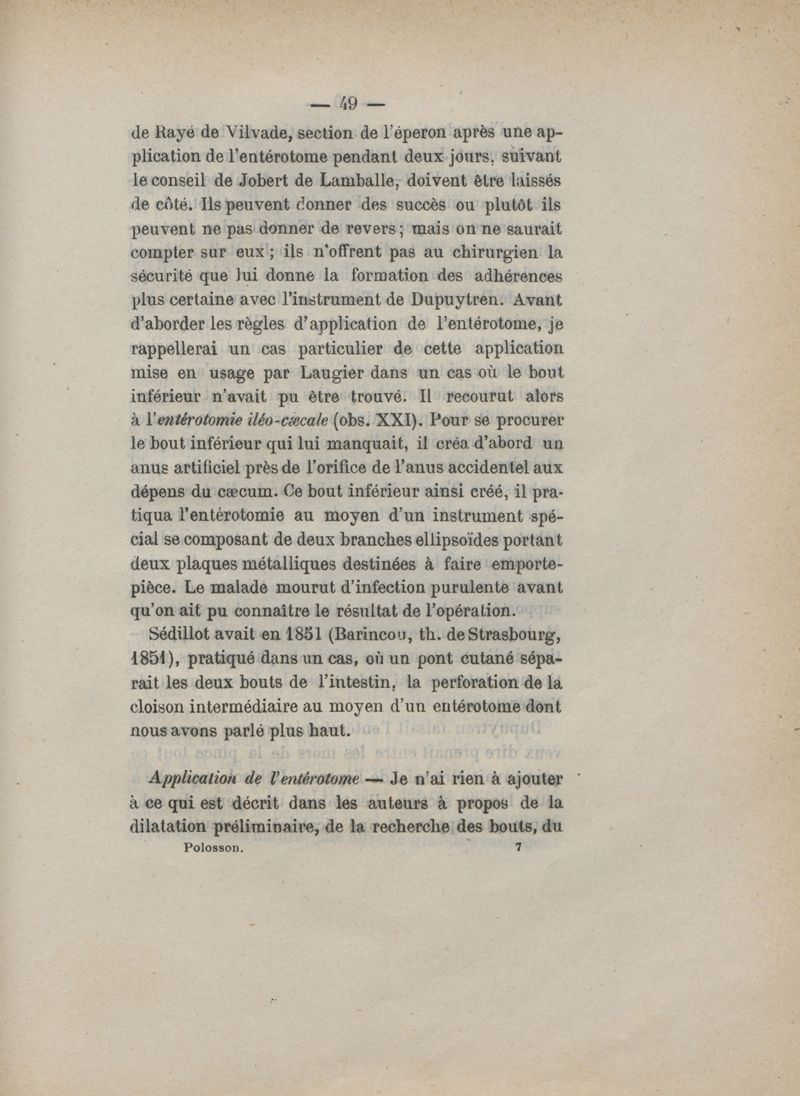 — 49 —

de Rayé de Vilvade, section de l'éperon après une application de l'entérotome pendant deux jours, suivant le conseil de Jobert de Lamballe, doivent être laissés de côté. Ils peuvent donner des succès ou plutôt ils peuvent ne pas donner de revers ; mais on ne saurait compter sur eux ; ils n'offrent pas au chirurgien la sécurité que lui donne la formation des adhérences plus certaine avec l'instrument de Dupuytren. Avant d'aborder les règles d'application de l'entérotome, je rappellerai un cas particulier de cette application mise en usage par Laugier dans un cas où le bout inférieur n'avait pu être trouvé. Il recourut alors à l'entérotomie iléo-cæcale (obs. XXI). Pour se procurer le bout inférieur qui lui manquait, il créa d'abord un anus artificiel près de l'orifice de l'anus accidentel aux dépens du cæcum. Ce bout inférieur ainsi créé, il pratiqua l'entérotomie au moyen d'un instrument spécial se composant de deux branches ellipsoïdes portant deux plaques métalliques destinées à faire emporte-pièce. Le malade mourut d'infection purulente avant qu'on ait pu connaître le résultat de l'opération.

Sédillot avait en 1851 (Barincou, th. de Strasbourg, 1851), pratiqué dans un cas, où un pont cutané séparait les deux bouts de l'intestin, la perforation de la cloison intermédiaire au moyen d'un entérotome dont nous avons parlé plus haut.

Application de l'entérotome — Je n'ai rien à ajouter à ce qui est décrit dans les auteurs à propos de la dilatation préliminaire, de la recherche des bouts, du

Polosson. 7